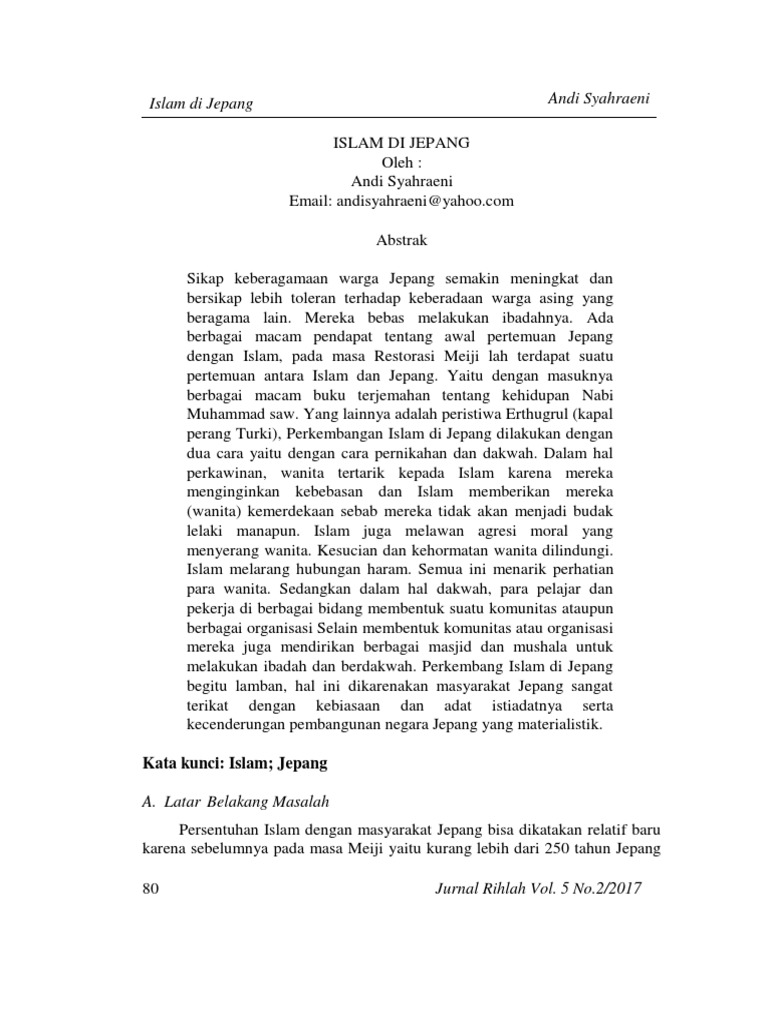 Islam di Jepang

Andi Syahraeni

ISLAM DI JEPANG
Oleh :
Andi Syahraeni
Email: andisyahraeni@yahoo.com

Abstrak

Sikap keberagamaan warga Jepang semakin meningkat dan bersikap lebih toleran terhadap keberadaan warga asing yang beragama lain. Mereka bebas melakukan ibadahnya. Ada berbagai macam pendapat tentang awal pertemuan Jepang dengan Islam, pada masa Restorasi Meiji lah terdapat suatu pertemuan antara Islam dan Jepang. Yaitu dengan masuknya berbagai macam buku terjemahan tentang kehidupan Nabi Muhammad saw. Yang lainnya adalah peristiwa Erthugrul (kapal perang Turki), Perkembangan Islam di Jepang dilakukan dengan dua cara yaitu dengan cara pernikahan dan dakwah. Dalam hal perkawinan, wanita tertarik kepada Islam karena mereka menginginkan kebebasan dan Islam memberikan mereka (wanita) kemerdekaan sebab mereka tidak akan menjadi budak lelaki manapun. Islam juga melawan agresi moral yang menyerang wanita. Kesucian dan kehormatan wanita dilindungi. Islam melarang hubungan haram. Semua ini menarik perhatian para wanita. Sedangkan dalam hal dakwah, para pelajar dan pekerja di berbagai bidang membentuk suatu komunitas ataupun berbagai organisasi Selain membentuk komunitas atau organisasi mereka juga mendirikan berbagai masjid dan mushala untuk melakukan ibadah dan berdakwah. Perkembang Islam di Jepang begitu lamban, hal ini dikarenakan masyarakat Jepang sangat terikat dengan kebiasaan dan adat istiadatnya serta kecenderungan pembangunan negara Jepang yang materialistik.

Kata kunci: Islam; Jepang

A. Latar Belakang Masalah

Persentuhan Islam dengan masyarakat Jepang bisa dikatakan relatif baru karena sebelumnya pada masa Meiji yaitu kurang lebih dari 250 tahun Jepang

80

Jurnal Rihlah Vol. 5 No.2/2017